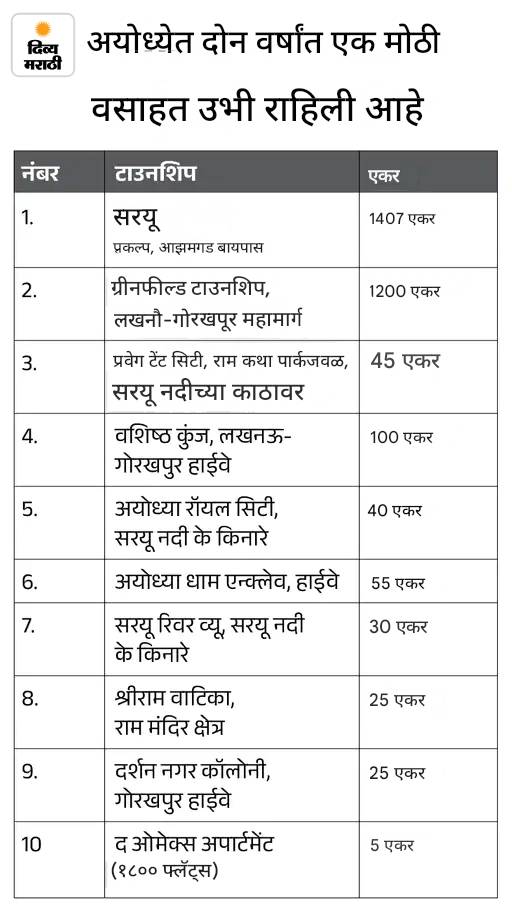 दिव्य मराठी

अयोध्येत दोन वर्षांत एक मोठी वसाहत उभी राहिली आहे

| नंबर | टाउनशिप | एकर |
|---|---|---|
| 1. | सरयू प्रकल्प, आझमगड बायपास | 1407 एकर |
| 2. | ग्रीनफील्ड टाउनशिप, लखनौ-गोरखपूर महामार्ग | 1200 एकर |
| 3. | प्रवेग टेंट सिटी, राम कथा पार्कजवळ, सरयू नदीच्या काठावर | 45 एकर |
| 4. | वशिष्ठ कुंज, लखनऊ-गोरखपुर हाईवे | 100 एकर |
| 5. | अयोध्या रॉयल सिटी, सरयू नदी के किनारे | 40 एकर |
| 6. | अयोध्या धाम एन्क्लेव, हाईवे | 55 एकर |
| 7. | सरयू रिवर व्यू, सरयू नदी के किनारे | 30 एकर |
| 8. | श्रीराम वाटिका, राम मंदिर क्षेत्र | 25 एकर |
| 9. | दर्शन नगर कॉलोनी, गोरखपुर हाईवे | 25 एकर |
| 10 | द ओमेक्स अपार्टमेंट (१८०० फ्लॅट्स) | 5 एकर |